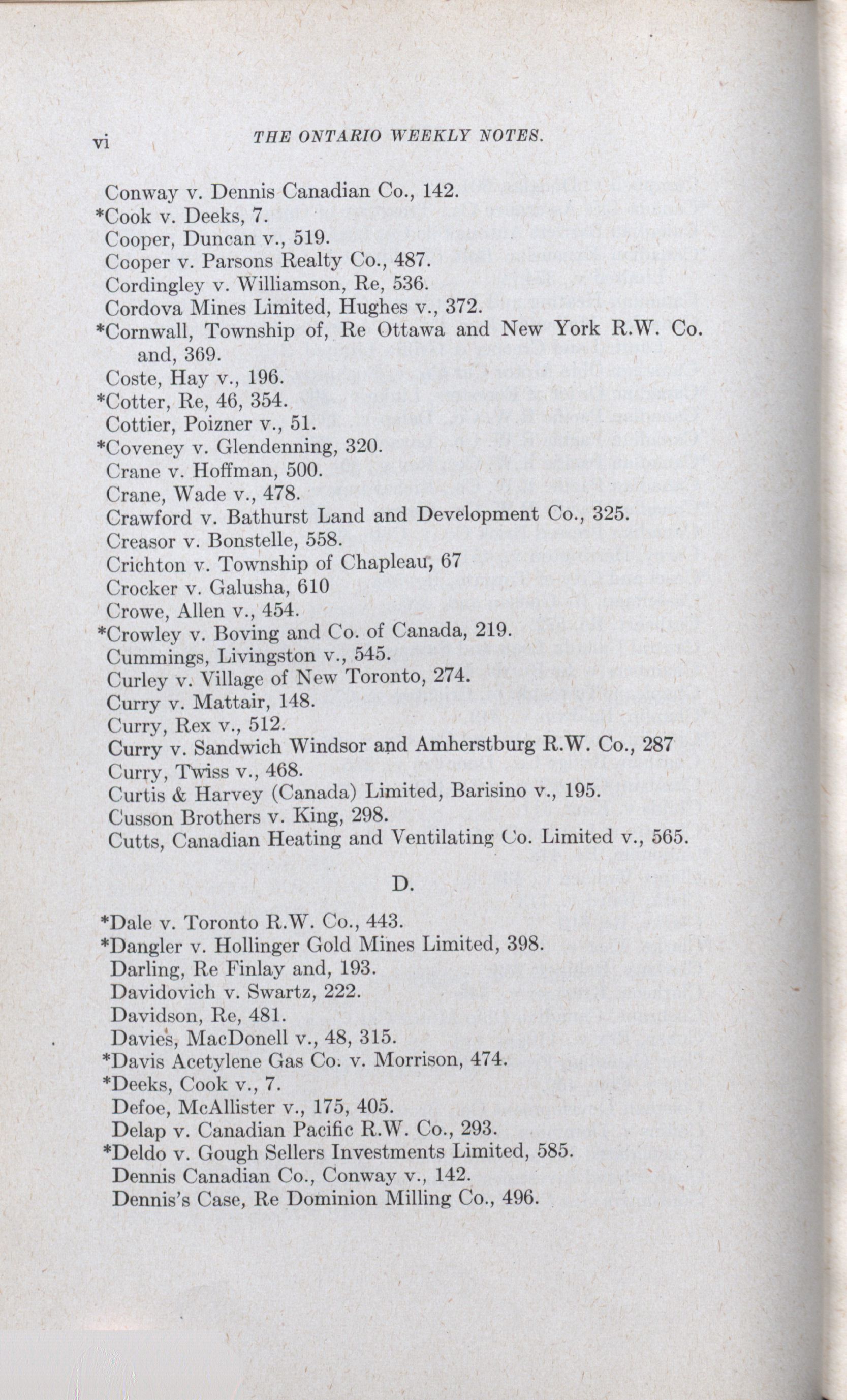 vi THE ONTARIO WEEKLY NOTES.

Conway v. Dennis Canadian Co., 142.
*Cook v. Deeks, 7.
Cooper, Duncan v., 519.
Cooper v. Parsons Realty Co., 487.
Cordingley v. Williamson, Re, 536.
Cordova Mines Limited, Hughes v., 372.
*Cornwall, Township of, Re Ottawa and New York R.W. Co. and, 369.
Coste, Hay v., 196.
*Cotter, Re, 46, 354.
Cottier, Poizner v., 51.
*Coveney v. Glendenning, 320.
Crane v. Hoffman, 500.
Crane, Wade v., 478.
Crawford v. Bathurst Land and Development Co., 325.
Creasor v. Bonstelle, 558.
Crichton v. Township of Chapleau, 67
Crocker v. Galusha, 610
Crowe, Allen v., 454.
*Crowley v. Boving and Co. of Canada, 219.
Cummings, Livingston v., 545.
Curley v. Village of New Toronto, 274.
Curry v. Mattair, 148.
Curry, Rex v., 512.
Curry v. Sandwich Windsor and Amherstburg R.W. Co., 287
Curry, Twiss v., 468.
Curtis & Harvey (Canada) Limited, Barisino v., 195.
Cusson Brothers v. King, 298.
Cutts, Canadian Heating and Ventilating Co. Limited v., 565.

D.

*Dale v. Toronto R.W. Co., 443.
*Dangler v. Hollinger Gold Mines Limited, 398.
Darling, Re Finlay and, 193.
Davidovich v. Swartz, 222.
Davidson, Re, 481.
Davies, MacDonell v., 48, 315.
*Davis Acetylene Gas Co. v. Morrison, 474.
*Deeks, Cook v., 7.
Defoe, McAllister v., 175, 405.
Delap v. Canadian Pacific R.W. Co., 293.
*Deldo v. Gough Sellers Investments Limited, 585.
Dennis Canadian Co., Conway v., 142.
Dennis's Case, Re Dominion Milling Co., 496.